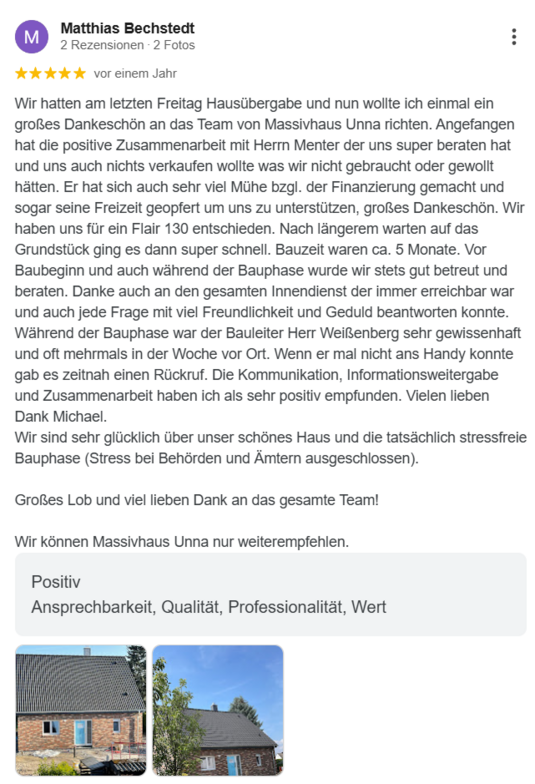 M

Matthias Bechstedt
2 Rezensionen · 2 Fotos

★★★★★ vor einem Jahr

Wir hatten am letzten Freitag Hausübergabe und nun wollte ich einmal ein großes Dankeschön an das Team von Massivhaus Unna richten. Angefangen hat die positive Zusammenarbeit mit Herrn Menter der uns super beraten hat und uns auch nichts verkaufen wollte was wir nicht gebraucht oder gewollt hätten. Er hat sich auch sehr viel Mühe bzgl. der Finanzierung gemacht und sogar seine Freizeit geopfert um uns zu unterstützen, großes Dankeschön. Wir haben uns für ein Flair 130 entschieden. Nach längerem warten auf das Grundstück ging es dann super schnell. Bauzeit waren ca. 5 Monate. Vor Baubeginn und auch während der Bauphase wurde wir stets gut betreut und beraten. Danke auch an den gesamten Innendienst der immer erreichbar war und auch jede Frage mit viel Freundlichkeit und Geduld beantworten konnte. Während der Bauphase war der Bauleiter Herr Weißenberg sehr gewissenhaft und oft mehrmals in der Woche vor Ort. Wenn er mal nicht ans Handy konnte gab es zeitnah einen Rückruf. Die Kommunikation, Informationsweitergabe und Zusammenarbeit haben ich als sehr positiv empfunden. Vielen lieben Dank Michael.
Wir sind sehr glücklich über unser schönes Haus und die tatsächlich stressfreie Bauphase (Stress bei Behörden und Ämtern ausgeschlossen).

Großes Lob und viel lieben Dank an das gesamte Team!

Wir können Massivhaus Unna nur weiterempfehlen.

Positiv
Ansprechbarkeit, Qualität, Professionalität, Wert